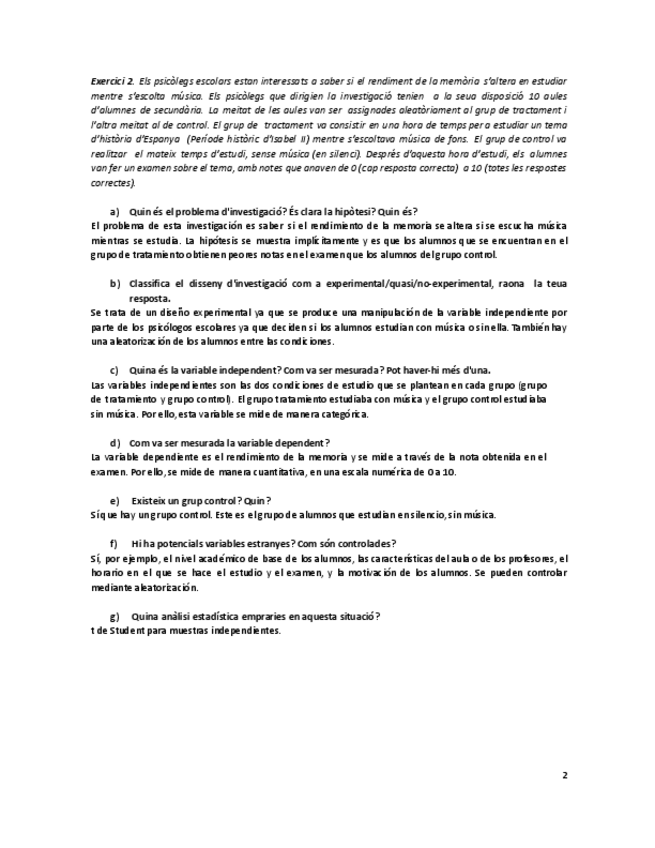 Exercici 2. Els psicòlegs escolars estan interessats a saber si el rendiment de la memòria s'altera en estudiar mentre s'escolta música. Els psicòlegs que dirigien la investigació tenien a la seua disposició 10 aules d'alumnes de secundària. La meitat de les aules van ser assignades aleatòriament al grup de tractament i l'altra meitat al de control. El grup de tractament va consistir en una hora de temps per a estudiar un tema d'història d'Espanya (Període històric d'Isabel II) mentre s'escoltava música de fons. El grup de control va realitzar el mateix temps d'estudi, sense música (en silenci). Després d'aquesta hora d'estudi, els alumnes van fer un examen sobre el tema, amb notes que anaven de 0 (cap resposta correcta) a 10 (totes les respostes correctes).

a) Quin és el problema d'investigació? És clara la hipòtesi? Quin és?
El problema de esta investigación es saber si el rendimiento de la memoria se altera si se escucha música mientras se estudia. La hipótesis se muestra implícitamente y es que los alumnos que se encuentran en el grupo de tratamiento obtienen peores notas en el examen que los alumnos del grupo control.

b) Classifica el disseny d'investigació com a experimental/quasi/no-experimental, raona la teua resposta.
Se trata de un diseño experimental ya que se produce una manipulación de la variable independiente por parte de los psicólogos escolares ya que deciden si los alumnos estudian con música o sin ella. También hay una aleatorización de los alumnos entre las condiciones.

c) Quina és la variable independent? Com va ser mesurada? Pot haver-hi més d'una.
Las variables independientes son las dos condiciones de estudio que se plantean en cada grupo (grupo de tratamiento y grupo control). El grupo tratamiento estudiaba con música y el grupo control estudiaba sin música. Por ello, esta variable se mide de manera categórica.

d) Com va ser mesurada la variable dependent?
La variable dependiente es el rendimiento de la memoria y se mide a través de la nota obtenida en el examen. Por ello, se mide de manera cuantitativa, en una escala numérica de 0 a 10.

e) Existeix un grup control? Quin?
Sí que hay un grupo control. Este es el grupo de alumnos que estudian en silencio, sin música.

f) Hi ha potencials variables estranyes? Com són controlades?
Sí, por ejemplo, el nivel académico de base de los alumnos, las características del aula o de los profesores, el horario en el que se hace el estudio y el examen, y la motivación de los alumnos. Se pueden controlar mediante aleatorización.

g) Quina anàlisi estadística empraries en aquesta situació?
t de Student para muestras independientes.

2